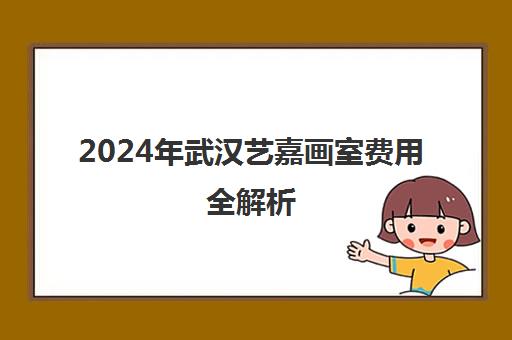 2024年武汉艺嘉画室费用全解析